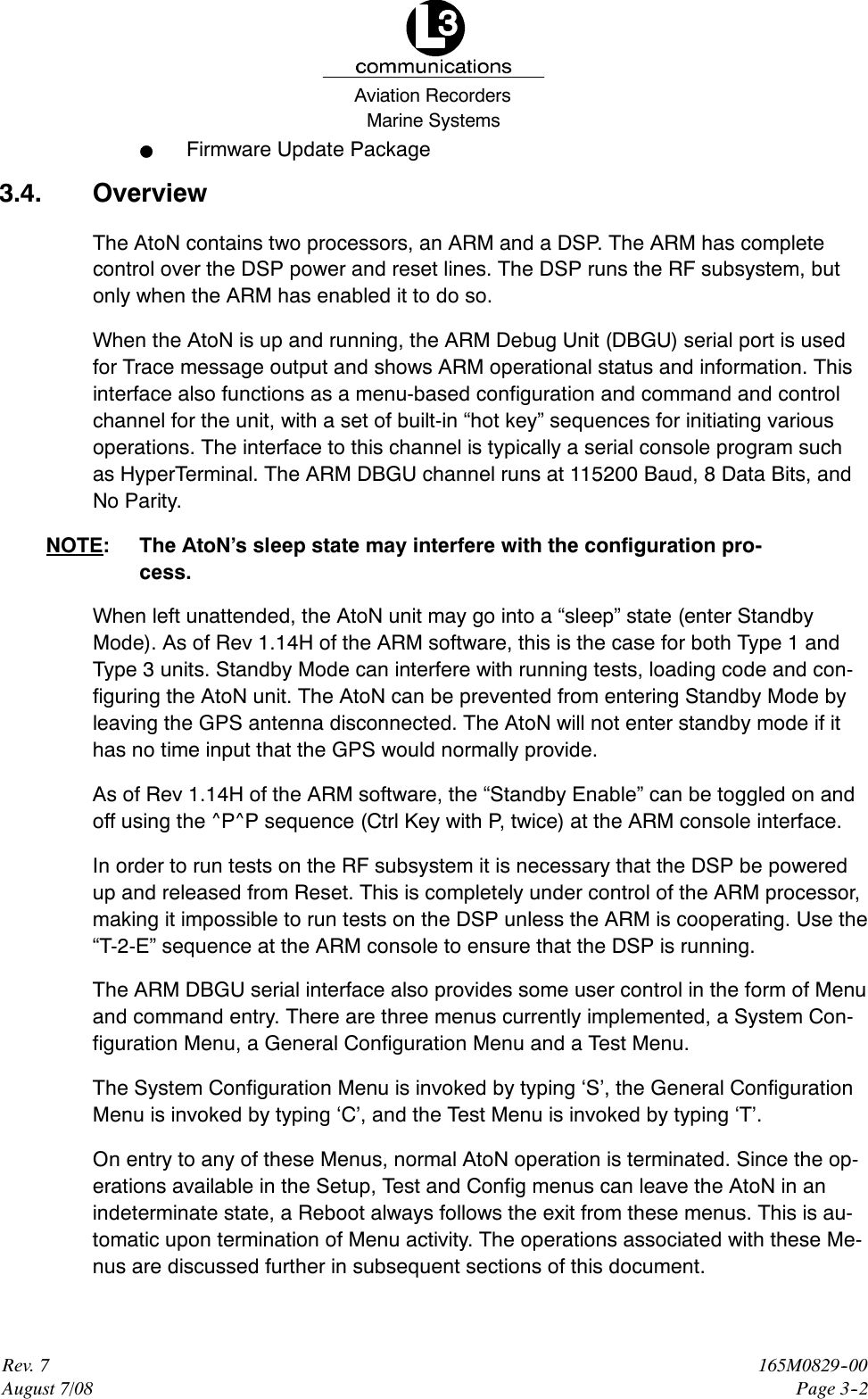 L3
communications
Aviation Recorders
Marine Systems

● Firmware Update Package

3.4. Overview

The AtoN contains two processors, an ARM and a DSP. The ARM has complete control over the DSP power and reset lines. The DSP runs the RF subsystem, but only when the ARM has enabled it to do so.

When the AtoN is up and running, the ARM Debug Unit (DBGU) serial port is used for Trace message output and shows ARM operational status and information. This interface also functions as a menu-based configuration and command and control channel for the unit, with a set of built-in “hot key” sequences for initiating various operations. The interface to this channel is typically a serial console program such as HyperTerminal. The ARM DBGU channel runs at 115200 Baud, 8 Data Bits, and No Parity.

NOTE: The AtoN’s sleep state may interfere with the configuration process.

When left unattended, the AtoN unit may go into a “sleep” state (enter Standby Mode). As of Rev 1.14H of the ARM software, this is the case for both Type 1 and Type 3 units. Standby Mode can interfere with running tests, loading code and configuring the AtoN unit. The AtoN can be prevented from entering Standby Mode by leaving the GPS antenna disconnected. The AtoN will not enter standby mode if it has no time input that the GPS would normally provide.

As of Rev 1.14H of the ARM software, the “Standby Enable” can be toggled on and off using the ^P^P sequence (Ctrl Key with P, twice) at the ARM console interface.

In order to run tests on the RF subsystem it is necessary that the DSP be powered up and released from Reset. This is completely under control of the ARM processor, making it impossible to run tests on the DSP unless the ARM is cooperating. Use the “T-2-E” sequence at the ARM console to ensure that the DSP is running.

The ARM DBGU serial interface also provides some user control in the form of Menu and command entry. There are three menus currently implemented, a System Configuration Menu, a General Configuration Menu and a Test Menu.

The System Configuration Menu is invoked by typing ‘S’, the General Configuration Menu is invoked by typing ‘C’, and the Test Menu is invoked by typing ‘T’.

On entry to any of these Menus, normal AtoN operation is terminated. Since the operations available in the Setup, Test and Config menus can leave the AtoN in an indeterminate state, a Reboot always follows the exit from these menus. This is automatic upon termination of Menu activity. The operations associated with these Menus are discussed further in subsequent sections of this document.

Rev. 7
August 7/08
165M0829-00
Page 3-2